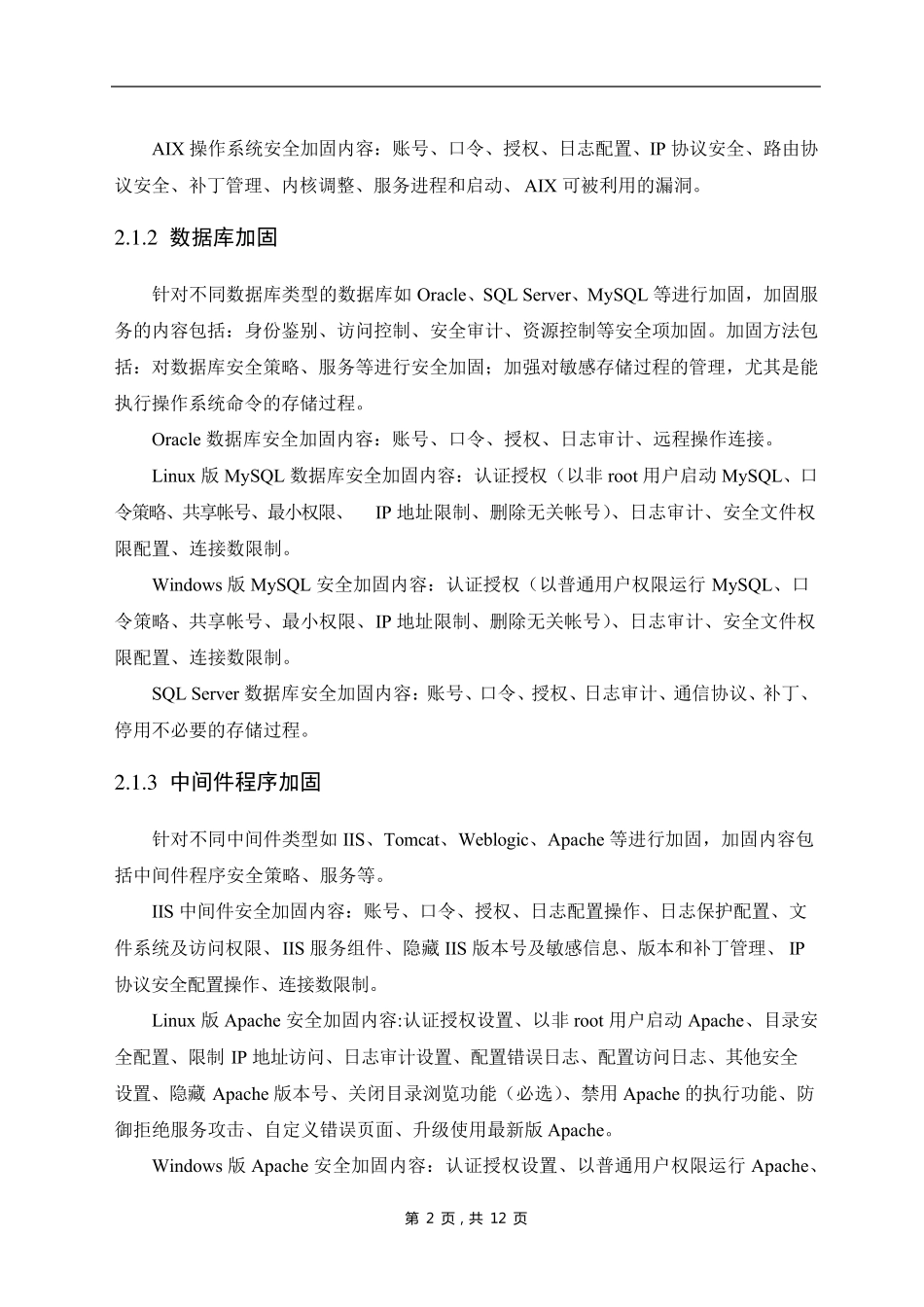 AIX 操作系统安全加固内容：账号、口令、授权、日志配置、IP 协议安全、路由协议安全、补丁管理、内核调整、服务进程和启动、 AIX 可被利用的漏洞。

2.1.2 数据库加固

针对不同数据库类型的数据库如 Oracle、SQL Server、MySQL 等进行加固，加固服务的内容包括：身份鉴别、访问控制、安全审计、资源控制等安全项加固。加固方法包括：对数据库安全策略、服务等进行安全加固；加强对敏感存储过程的管理，尤其是能执行操作系统命令的存储过程。

Oracle 数据库安全加固内容：账号、口令、授权、日志审计、远程操作连接。

Linux 版 MySQL 数据库安全加固内容：认证授权（以非 root 用户启动 MySQL、口令策略、共享帐号、最小权限、 IP 地址限制、删除无关帐号）、日志审计、安全文件权限配置、连接数限制。

Windows 版 MySQL 安全加固内容：认证授权（以普通用户权限运行 MySQL、口令策略、共享帐号、最小权限、IP 地址限制、删除无关帐号）、日志审计、安全文件权限配置、连接数限制。

SQL Server 数据库安全加固内容：账号、口令、授权、日志审计、通信协议、补丁、停用不必要的存储过程。

2.1.3 中间件程序加固

针对不同中间件类型如 IIS、Tomcat、Weblogic、Apache 等进行加固，加固内容包括中间件程序安全策略、服务等。

IIS 中间件安全加固内容：账号、口令、授权、日志配置操作、日志保护配置、文件系统及访问权限、IIS 服务组件、隐藏 IIS 版本号及敏感信息、版本和补丁管理、 IP 协议安全配置操作、连接数限制。

Linux 版 Apache 安全加固内容:认证授权设置、以非 root 用户启动 Apache、目录安全配置、限制 IP 地址访问、日志审计设置、配置错误日志、配置访问日志、其他安全设置、隐藏 Apache 版本号、关闭目录浏览功能（必选）、禁用 Apache 的执行功能、防御拒绝服务攻击、自定义错误页面、升级使用最新版 Apache。

Windows 版 Apache 安全加固内容：认证授权设置、以普通用户权限运行 Apache、

第 2 页，共 12 页